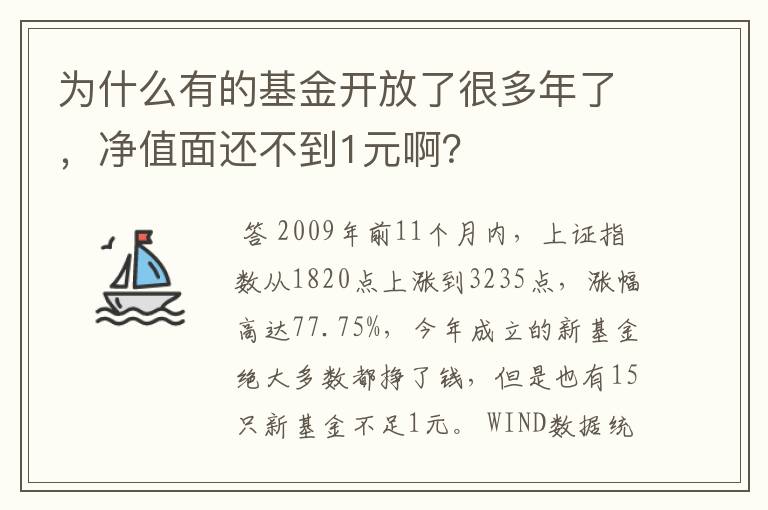 为什么有的基金开放了很多年了，净值面还不到1元啊?

答 2009年前11个月内，上证指数从1820点上涨到3235点，涨幅高达77.75%，今年成立的新基金绝大多数都挣了钱，但是也有15只新基金不足1元。WIND数据统